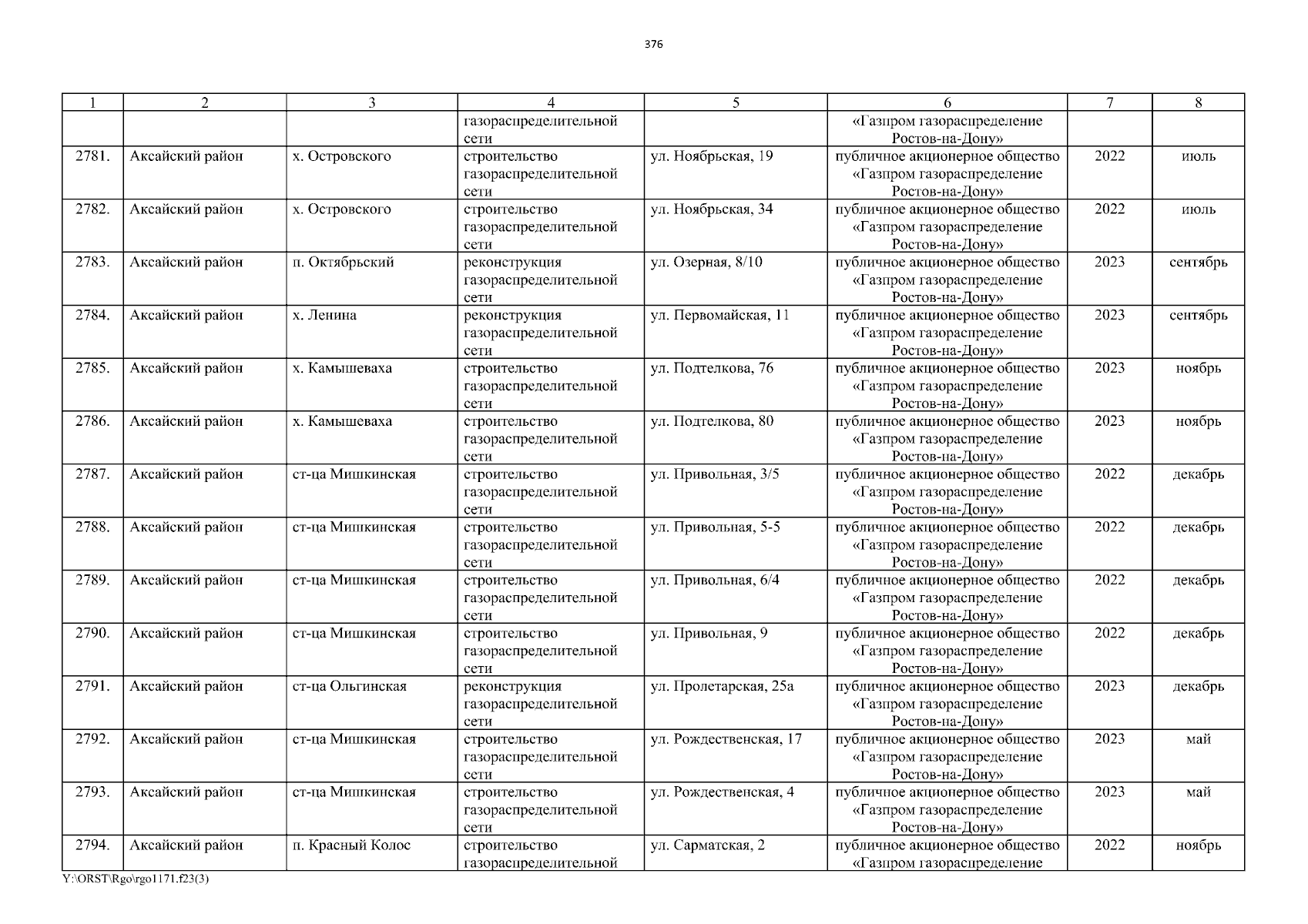 376

| 1 | 2 | 3 | 4 | 5 | 6 | 7 | 8 |
|---|---|---|---|---|---|---|---|
|  |  |  | газораспределительной сети |  | «Газпром газораспределение Ростов-на-Дону» |  |  |
| 2781. | Аксайский район | х. Островского | строительство газораспределительной сети | ул. Ноябрьская, 19 | публичное акционерное общество «Газпром газораспределение Ростов-на-Дону» | 2022 | июль |
| 2782. | Аксайский район | х. Островского | строительство газораспределительной сети | ул. Ноябрьская, 34 | публичное акционерное общество «Газпром газораспределение Ростов-на-Дону» | 2022 | июль |
| 2783. | Аксайский район | п. Октябрьский | реконструкция газораспределительной сети | ул. Озерная, 8/10 | публичное акционерное общество «Газпром газораспределение Ростов-на-Дону» | 2023 | сентябрь |
| 2784. | Аксайский район | х. Ленина | реконструкция газораспределительной сети | ул. Первомайская, 11 | публичное акционерное общество «Газпром газораспределение Ростов-на-Дону» | 2023 | сентябрь |
| 2785. | Аксайский район | х. Камышеваха | строительство газораспределительной сети | ул. Подтелкова, 76 | публичное акционерное общество «Газпром газораспределение Ростов-на-Дону» | 2023 | ноябрь |
| 2786. | Аксайский район | х. Камышеваха | строительство газораспределительной сети | ул. Подтелкова, 80 | публичное акционерное общество «Газпром газораспределение Ростов-на-Дону» | 2023 | ноябрь |
| 2787. | Аксайский район | ст-ца Мишкинская | строительство газораспределительной сети | ул. Привольная, 3/5 | публичное акционерное общество «Газпром газораспределение Ростов-на-Дону» | 2022 | декабрь |
| 2788. | Аксайский район | ст-ца Мишкинская | строительство газораспределительной сети | ул. Привольная, 5-5 | публичное акционерное общество «Газпром газораспределение Ростов-на-Дону» | 2022 | декабрь |
| 2789. | Аксайский район | ст-ца Мишкинская | строительство газораспределительной сети | ул. Привольная, 6/4 | публичное акционерное общество «Газпром газораспределение Ростов-на-Дону» | 2022 | декабрь |
| 2790. | Аксайский район | ст-ца Мишкинская | строительство газораспределительной сети | ул. Привольная, 9 | публичное акционерное общество «Газпром газораспределение Ростов-на-Дону» | 2022 | декабрь |
| 2791. | Аксайский район | ст-ца Ольгинская | реконструкция газораспределительной сети | ул. Пролетарская, 25а | публичное акционерное общество «Газпром газораспределение Ростов-на-Дону» | 2023 | декабрь |
| 2792. | Аксайский район | ст-ца Мишкинская | строительство газораспределительной сети | ул. Рождественская, 17 | публичное акционерное общество «Газпром газораспределение Ростов-на-Дону» | 2023 | май |
| 2793. | Аксайский район | ст-ца Мишкинская | строительство газораспределительной сети | ул. Рождественская, 4 | публичное акционерное общество «Газпром газораспределение Ростов-на-Дону» | 2023 | май |
| 2794. | Аксайский район | п. Красный Колос | строительство газораспределительной | ул. Сарматская, 2 | публичное акционерное общество «Газпром газораспределение | 2022 | ноябрь |

Y:\ORST\Rgo\rgo1171.f23(3)